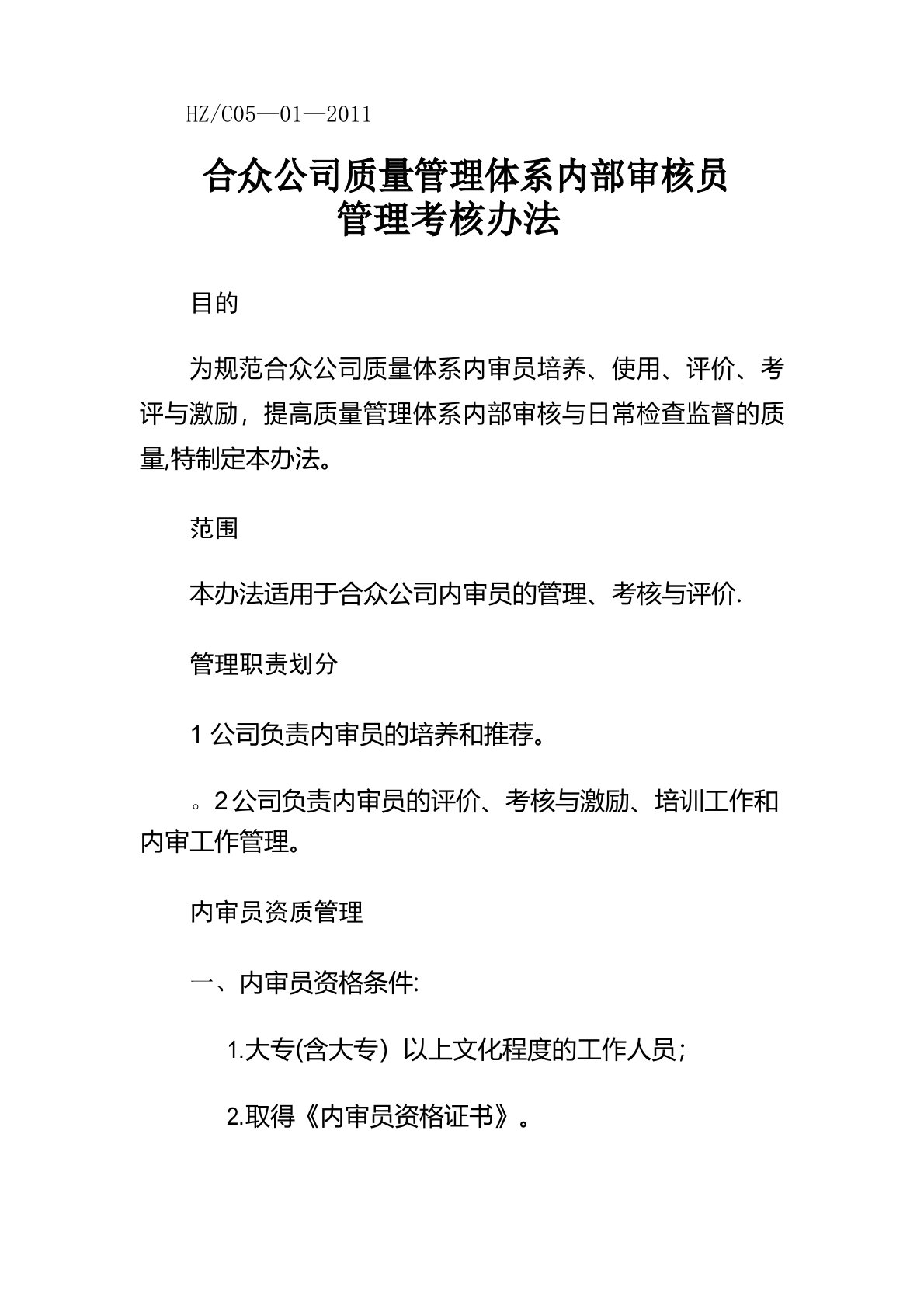 HZ/C05—01—2011

合众公司质量管理体系内部审核员
管理考核办法

目的

为规范合众公司质量体系内审员培养、使用、评价、考评与激励，提高质量管理体系内部审核与日常检查监督的质量,特制定本办法。

范围

本办法适用于合众公司内审员的管理、考核与评价.

管理职责划分

1 公司负责内审员的培养和推荐。

。2 公司负责内审员的评价、考核与激励、培训工作和内审工作管理。

内审员资质管理

一、内审员资格条件:

1.大专(含大专）以上文化程度的工作人员;

2.取得《内审员资格证书》。